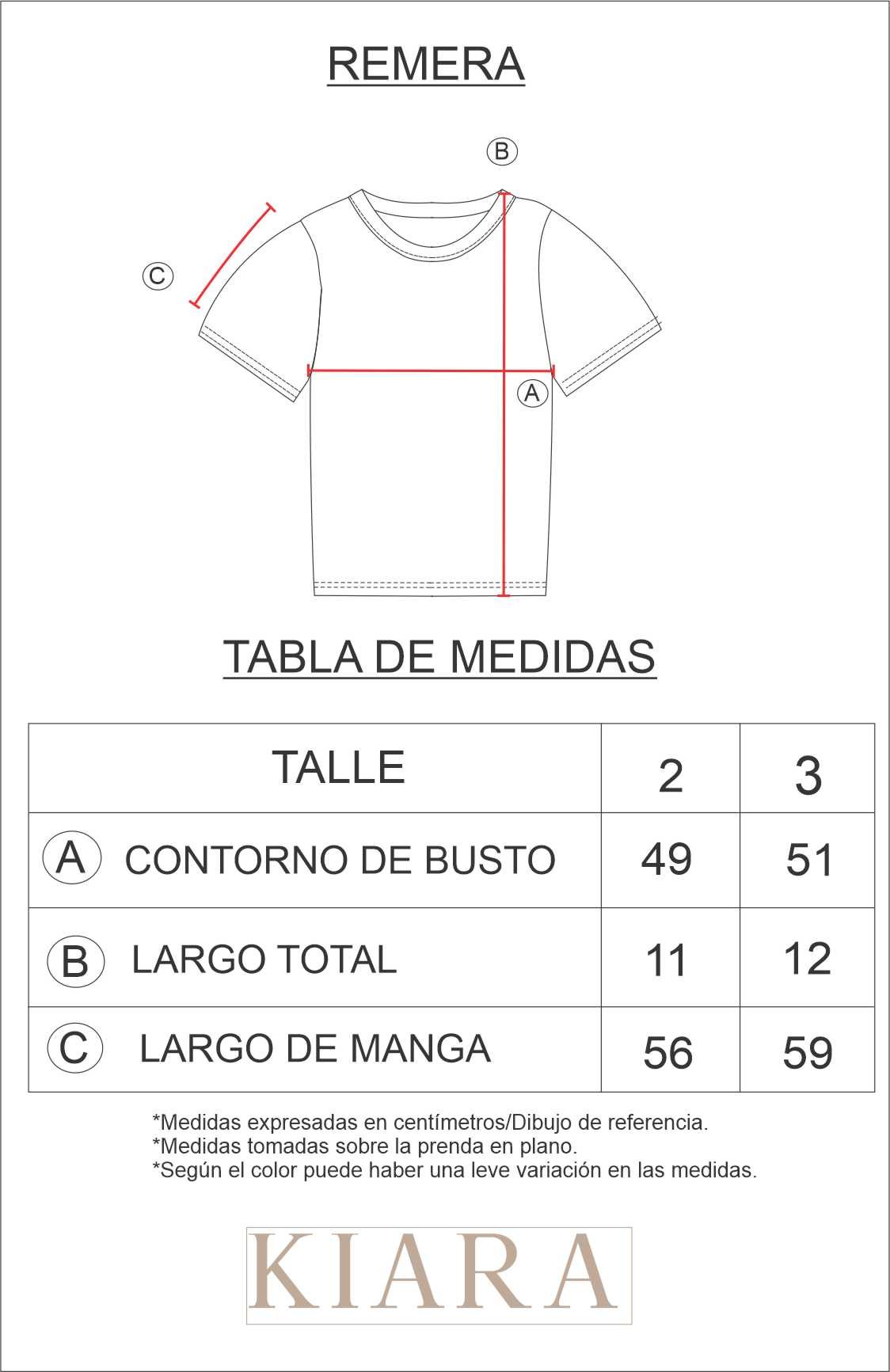 REMERA

B

C

A

TABLA DE MEDIDAS

| TALLE | 2 | 3 |
|---|---|---|
| A CONTORNO DE BUSTO | 49 | 51 |
| B LARGO TOTAL | 11 | 12 |
| C LARGO DE MANGA | 56 | 59 |

*Medidas expresadas en centímetros/Dibujo de referencia.
*Medidas tomadas sobre la prenda en plano.
*Según el color puede haber una leve variación en las medidas.

KIARA